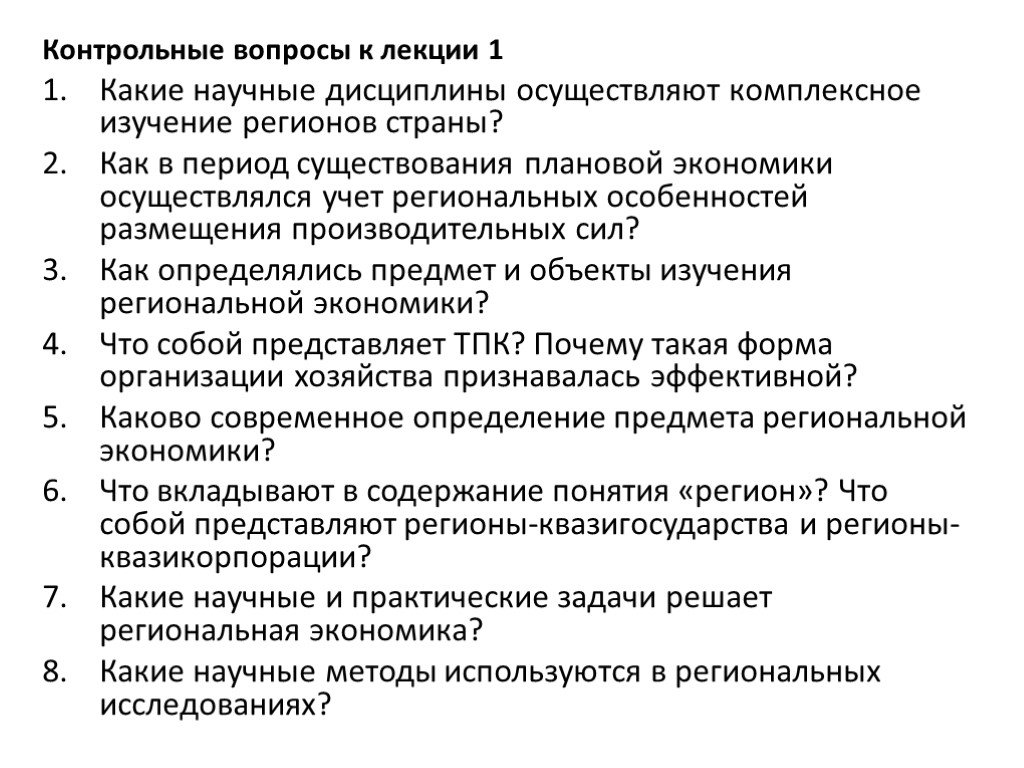 Контрольные вопросы к лекции 1

1. Какие научные дисциплины осуществляют комплексное изучение регионов страны?
2. Как в период существования плановой экономики осуществлялся учет региональных особенностей размещения производительных сил?
3. Как определялись предмет и объекты изучения региональной экономики?
4. Что собой представляет ТПК? Почему такая форма организации хозяйства признавалась эффективной?
5. Каково современное определение предмета региональной экономики?
6. Что вкладывают в содержание понятия «регион»? Что собой представляют регионы-квазигосударства и регионы-квазикорпорации?
7. Какие научные и практические задачи решает региональная экономика?
8. Какие научные методы используются в региональных исследованиях?